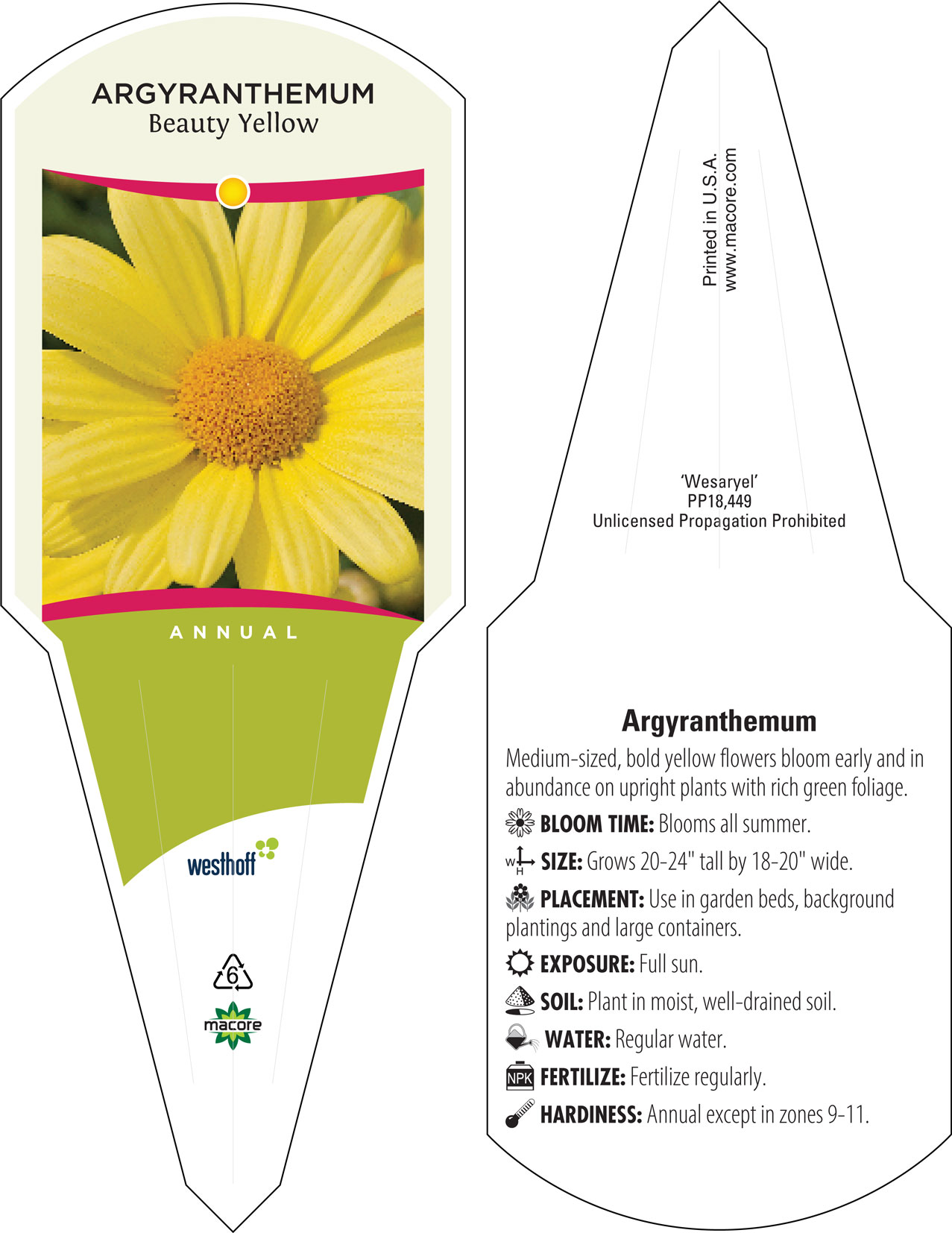 ARGYRANTHEMUM
Beauty Yellow

ANNUAL

westhoff

6

macore

Printed in U.S.A.
www.macore.com

'Wesaryel'
PP18,449
Unlicensed Propagation Prohibited

Argyranthemum

Medium-sized, bold yellow flowers bloom early and in abundance on upright plants with rich green foliage.

BLOOM TIME: Blooms all summer.

W H SIZE: Grows 20-24" tall by 18-20" wide.

PLACEMENT: Use in garden beds, background plantings and large containers.

EXPOSURE: Full sun.

SOIL: Plant in moist, well-drained soil.

WATER: Regular water.

NPK FERTILIZE: Fertilize regularly.

HARDINESS: Annual except in zones 9-11.